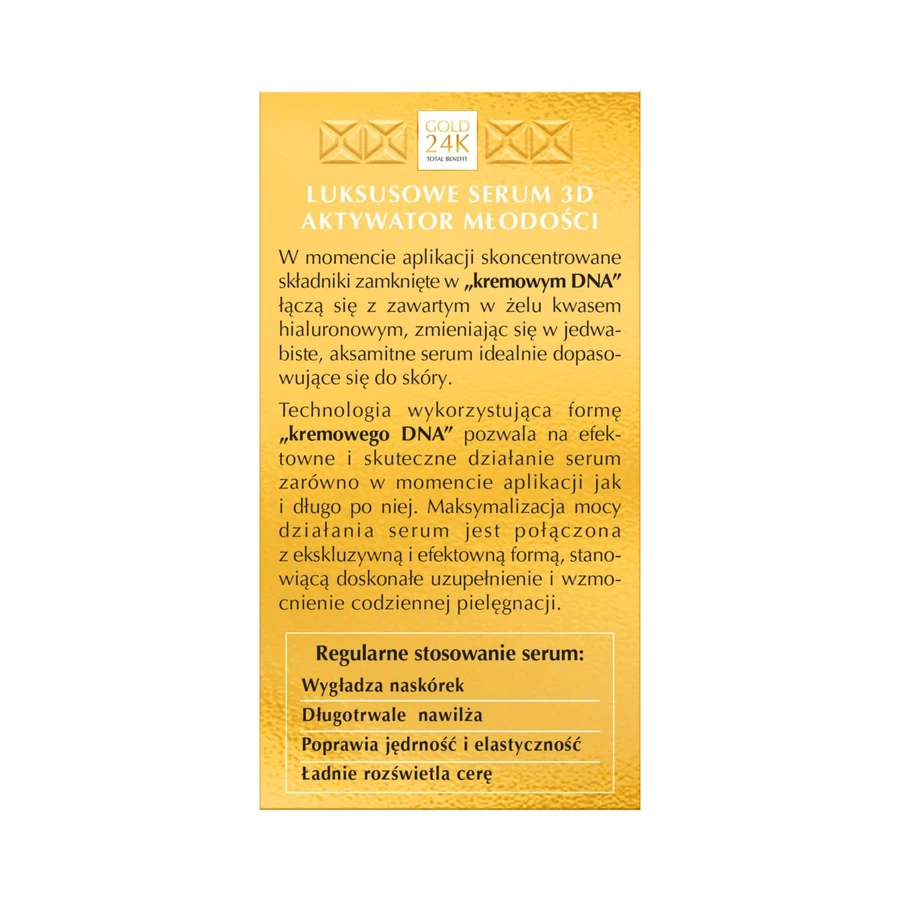 GOLD
24K
TOTAL BENEFIT

LUKSUSOWE SERUM 3D
AKTYWATOR MŁODOŚCI

W momencie aplikacji skoncentrowane składniki zamknięte w „kremowym DNA" łączą się z zawartym w żelu kwasem hialuronowym, zmieniając się w jedwabiste, aksamitne serum idealnie dopasowujące się do skóry.

Technologia wykorzystująca formę „kremowego DNA" pozwala na efektowne i skuteczne działanie serum zarówno w momencie aplikacji jak i długo po niej. Maksymalizacja mocy działania serum jest połączona z ekskluzywną i efektowną formą, stanowiącą doskonałe uzupełnienie i wzmocnienie codziennej pielęgnacji.

Regularne stosowanie serum:
Wygładza naskórek
Długotrwale nawilża
Poprawia jędrność i elastyczność
Ładnie rozświetla cerę